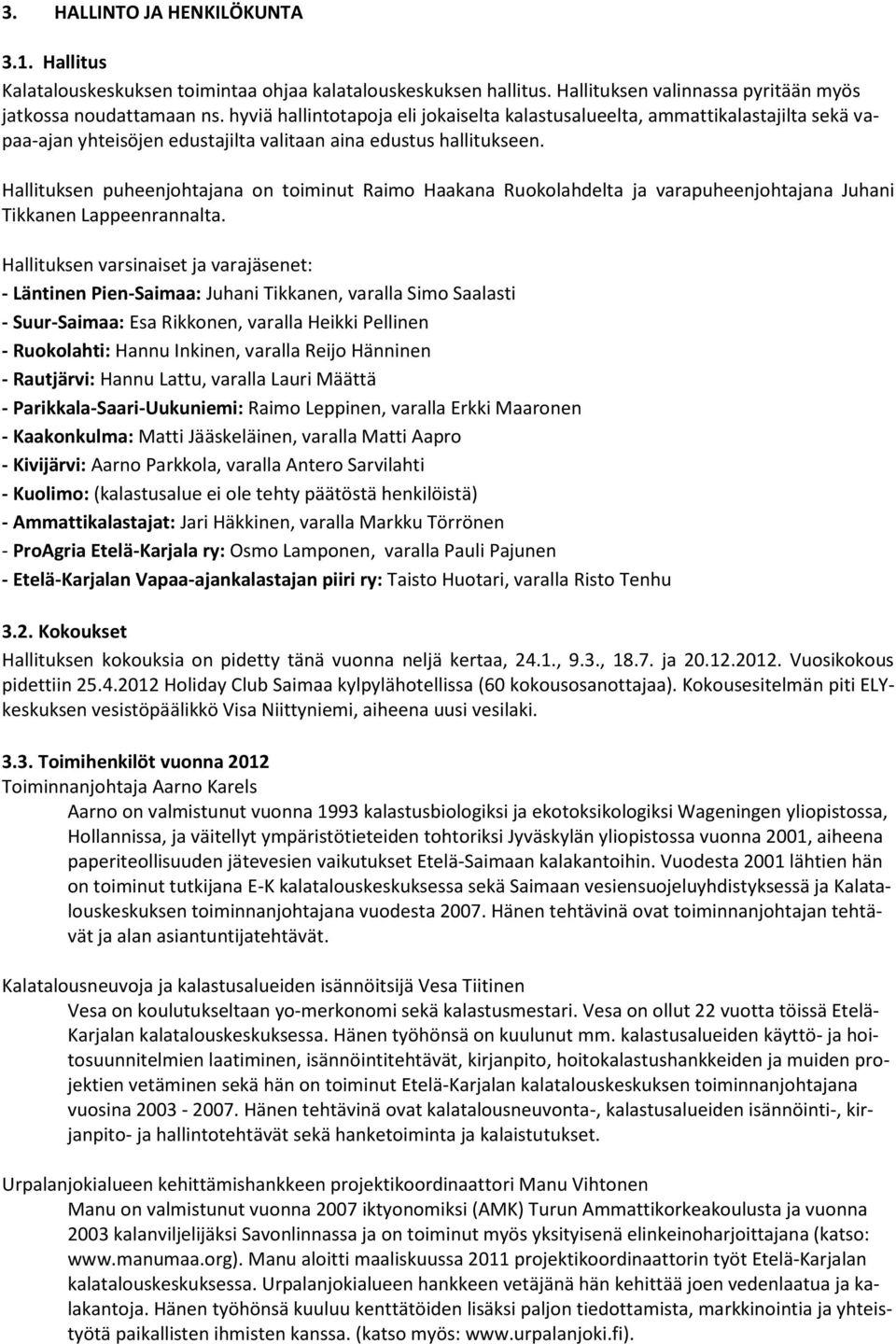 3. HALLINTO JA HENKILÖKUNTA

3.1. Hallitus

Kalatalouskeskuksen toimintaa ohjaa kalatalouskeskuksen hallitus. Hallituksen valinnassa pyritään myös jatkossa noudattamaan ns. hyviä hallintotapoja eli jokaiselta kalastusalueelta, ammattikalastajilta sekä vapaa-ajan yhteisöjen edustajilta valitaan aina edustus hallitukseen.

Hallituksen puheenjohtajana on toiminut Raimo Haakana Ruokolahdelta ja varapuheenjohtajana Juhani Tikkanen Lappeenrannalta.

Hallituksen varsinaiset ja varajäsenet:
- Läntinen Pien-Saimaa: Juhani Tikkanen, varalla Simo Saalasti
- Suur-Saimaa: Esa Rikkonen, varalla Heikki Pellinen
- Ruokolahti: Hannu Inkinen, varalla Reijo Hänninen
- Rautjärvi: Hannu Lattu, varalla Lauri Määttä
- Parikkala-Saari-Uukuniemi: Raimo Leppinen, varalla Erkki Maaronen
- Kaakonkulma: Matti Jääskeläinen, varalla Matti Aapro
- Kivijärvi: Aarno Parkkola, varalla Antero Sarvilahti
- Kuolimo: (kalastusalue ei ole tehty päätöstä henkilöistä)
- Ammattikalastajat: Jari Häkkinen, varalla Markku Törrönen
- ProAgria Etelä-Karjala ry: Osmo Lamponen, varalla Pauli Pajunen
- Etelä-Karjalan Vapaa-ajankalastajan piiri ry: Taisto Huotari, varalla Risto Tenhu

3.2. Kokoukset

Hallituksen kokouksia on pidetty tänä vuonna neljä kertaa, 24.1., 9.3., 18.7. ja 20.12.2012. Vuosikokous pidettiin 25.4.2012 Holiday Club Saimaa kylpylähotellissa (60 kokousosanottajaa). Kokousesitelmän piti ELY-keskuksen vesistöpäälikkö Visa Niittyniemi, aiheena uusi vesilaki.

3.3. Toimihenkilöt vuonna 2012

Toiminnanjohtaja Aarno Karels

Aarno on valmistunut vuonna 1993 kalastusbiologiksi ja ekotoksikologiksi Wageningen yliopistossa, Hollannissa, ja väitellyt ympäristötieteiden tohtoriksi Jyväskylän yliopistossa vuonna 2001, aiheena paperiteollisuuden jätevesien vaikutukset Etelä-Saimaan kalakantoihin. Vuodesta 2001 lähtien hän on toiminut tutkijana E-K kalatalouskeskuksessa sekä Saimaan vesiensuojeluyhdistyksessä ja Kalatalouskeskuksen toiminnanjohtajana vuodesta 2007. Hänen tehtävinä ovat toiminnanjohtajan tehtävät ja alan asiantuntijatehtävät.

Kalatalousneuvoja ja kalastusalueiden isännöitsijä Vesa Tiitinen

Vesa on koulutukseltaan yo-merkonomi sekä kalastusmestari. Vesa on ollut 22 vuotta töissä Etelä-Karjalan kalatalouskeskuksessa. Hänen työhönsä on kuulunut mm. kalastusalueiden käyttö- ja hoitosuunnitelmien laatiminen, isännöintitehtävät, kirjanpito, hoitokalastushankkeiden ja muiden projektien vetäminen sekä hän on toiminut Etelä-Karjalan kalatalouskeskuksen toiminnanjohtajana vuosina 2003 - 2007. Hänen tehtävinä ovat kalatalousneuvonta-, kalastusalueiden isännöinti-, kirjanpito- ja hallintotehtävät sekä hanketoiminta ja kalaistutukset.

Urpalanjokialueen kehittämishankkeen projektikoordinaattori Manu Vihtonen

Manu on valmistunut vuonna 2007 iktyonomiksi (AMK) Turun Ammattikorkeakoulusta ja vuonna 2003 kalanviljelijäksi Savonlinnassa ja on toiminut myös yksityisenä elinkeinoharjoittajana (katso: www.manumaa.org). Manu aloitti maaliskuussa 2011 projektikoordinaattorin työt Etelä-Karjalan kalatalouskeskuksessa. Urpalanjokialueen hankkeen vetäjänä hän kehittää joen vedenlaatua ja kalakantoja. Hänen työhönsä kuuluu kenttätöiden lisäksi paljon tiedottamista, markkinointia ja yhteistyötä paikallisten ihmisten kanssa. (katso myös: www.urpalanjoki.fi).